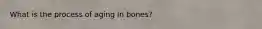 What is the process of aging in bones?